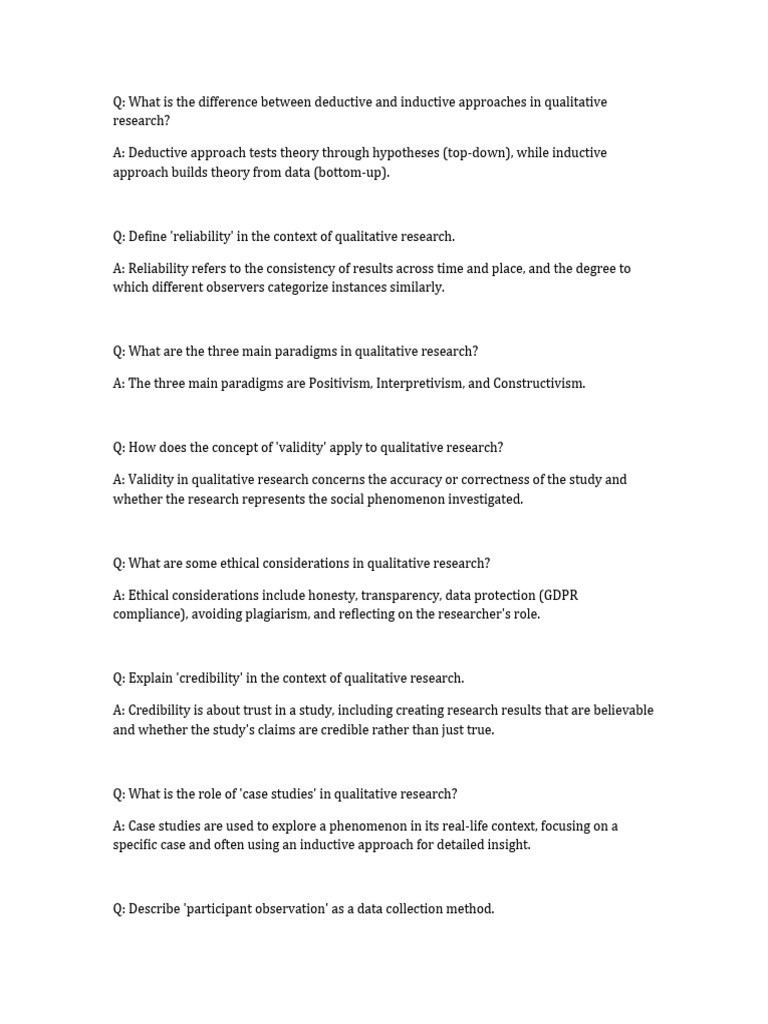 Q: What is the difference between deductive and inductive approaches in qualitative research?

A: Deductive approach tests theory through hypotheses (top-down), while inductive approach builds theory from data (bottom-up).

Q: Define 'reliability' in the context of qualitative research.

A: Reliability refers to the consistency of results across time and place, and the degree to which different observers categorize instances similarly.

Q: What are the three main paradigms in qualitative research?

A: The three main paradigms are Positivism, Interpretivism, and Constructivism.

Q: How does the concept of 'validity' apply to qualitative research?

A: Validity in qualitative research concerns the accuracy or correctness of the study and whether the research represents the social phenomenon investigated.

Q: What are some ethical considerations in qualitative research?

A: Ethical considerations include honesty, transparency, data protection (GDPR compliance), avoiding plagiarism, and reflecting on the researcher's role.

Q: Explain 'credibility' in the context of qualitative research.

A: Credibility is about trust in a study, including creating research results that are believable and whether the study's claims are credible rather than just true.

Q: What is the role of 'case studies' in qualitative research?

A: Case studies are used to explore a phenomenon in its real-life context, focusing on a specific case and often using an inductive approach for detailed insight.

Q: Describe 'participant observation' as a data collection method.